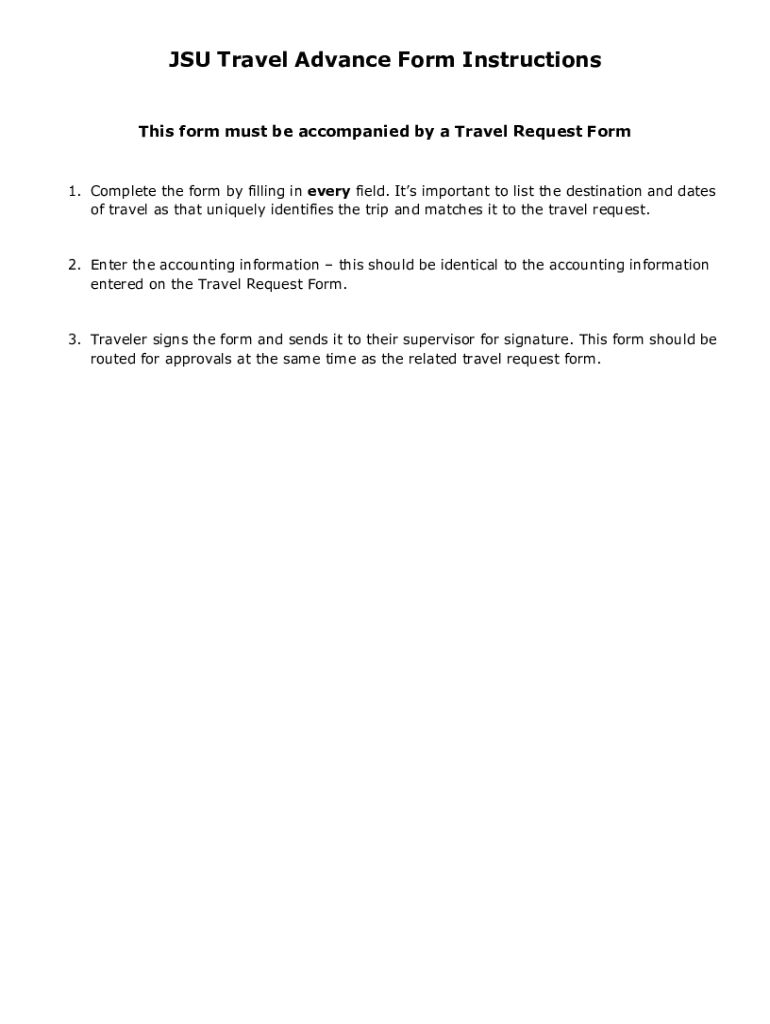 JSU Travel Advance Form Instructions

This form must be accompanied by a Travel Request Form

1. Complete the form by filling in every field. It's important to list the destination and dates of travel as that uniquely identifies the trip and matches it to the travel request.

2. Enter the accounting information – this should be identical to the accounting information entered on the Travel Request Form.

3. Traveler signs the form and sends it to their supervisor for signature. This form should be routed for approvals at the same time as the related travel request form.